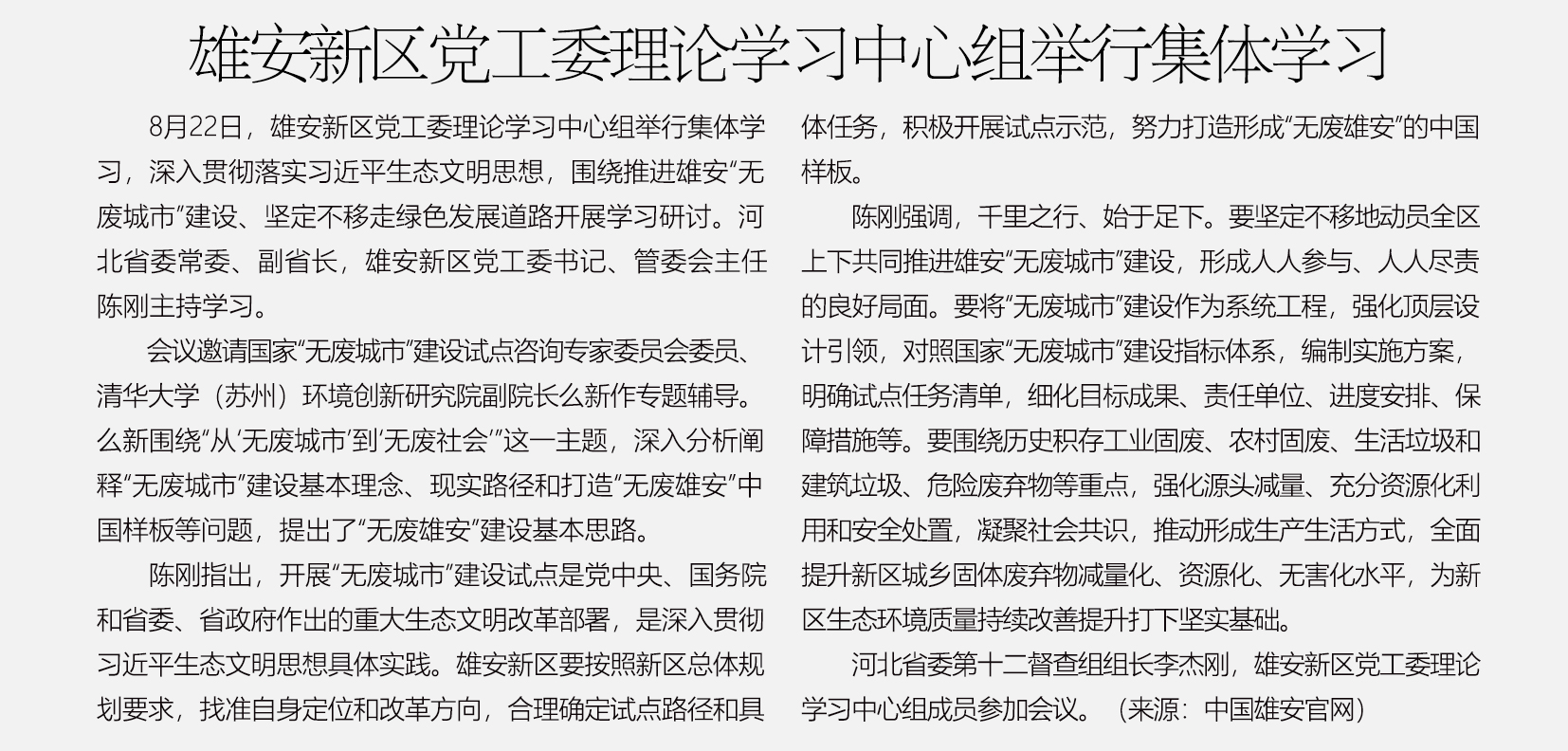 雄安新区党工委理论学习中心组举行集体学习

8月22日，雄安新区党工委理论学习中心组举行集体学习，深入贯彻落实习近平生态文明思想，围绕推进雄安“无废城市”建设、坚定不移走绿色发展道路开展学习研讨。河北省委常委、副省长，雄安新区党工委书记、管委会主任陈刚主持学习。

会议邀请国家“无废城市”建设试点咨询专家委员会委员、清华大学（苏州）环境创新研究院副院长么新作专题辅导。么新围绕“从‘无废城市’到‘无废社会’”这一主题，深入分析阐释“无废城市”建设基本理念、现实路径和打造“无废雄安”中国样板等问题，提出了“无废雄安”建设基本思路。

陈刚指出，开展“无废城市”建设试点是党中央、国务院和省委、省政府作出的重大生态文明改革部署，是深入贯彻习近平生态文明思想具体实践。雄安新区要按照新区总体规划要求，找准自身定位和改革方向，合理确定试点路径和具体任务，积极开展试点示范，努力打造形成“无废雄安”的中国样板。

陈刚强调，千里之行、始于足下。要坚定不移地动员全区上下共同推进雄安“无废城市”建设，形成人人参与、人人尽责的良好局面。要将“无废城市”建设作为系统工程，强化顶层设计引领，对照国家“无废城市”建设指标体系，编制实施方案，明确试点任务清单，细化目标成果、责任单位、进度安排、保障措施等。要围绕历史积存工业固废、农村固废、生活垃圾和建筑垃圾、危险废弃物等重点，强化源头减量、充分资源化利用和安全处置，凝聚社会共识，推动形成生产生活方式，全面提升新区城乡固体废弃物减量化、资源化、无害化水平，为新区生态环境质量持续改善提升打下坚实基础。

河北省委第十二督查组组长李杰刚，雄安新区党工委理论学习中心组成员参加会议。（来源：中国雄安官网）